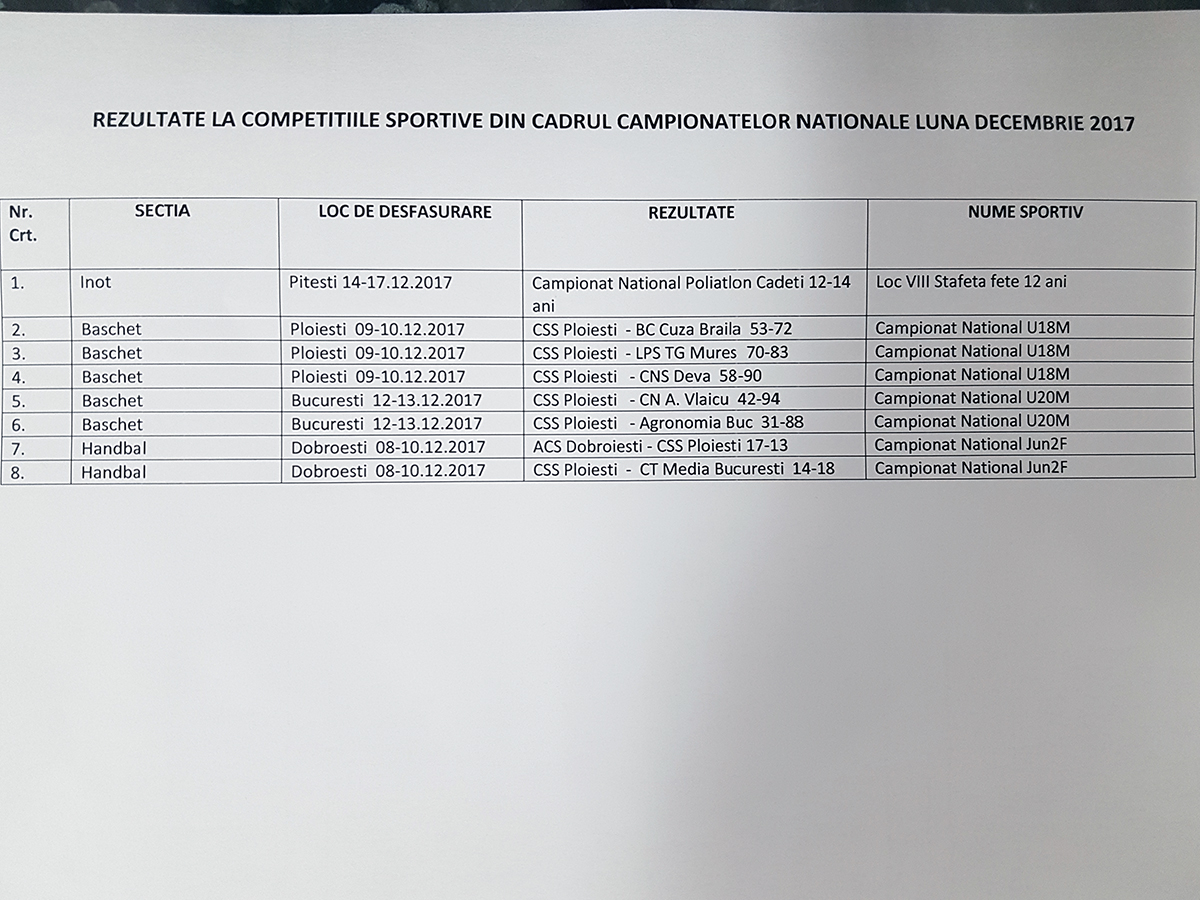 REZULTATE LA COMPETITIILE SPORTIVE DIN CADRUL CAMPIONATELOR NATIONALE LUNA DECEMBRIE 2017

| Nr. Crt. | SECTIA | LOC DE DESFASURARE | REZULTATE | NUME SPORTIV |
|---|---|---|---|---|
| 1. | Inot | Pitesti 14-17.12.2017 | Campionat National Poliatlon Cadeti 12-14 ani | Loc VIII Stafeta fete 12 ani |
| 2. | Baschet | Ploiesti 09-10.12.2017 | CSS Ploiesti - BC Cuza Braila 53-72 | Campionat National U18M |
| 3. | Baschet | Ploiesti 09-10.12.2017 | CSS Ploiesti - LPS TG Mures 70-83 | Campionat National U18M |
| 4. | Baschet | Ploiesti 09-10.12.2017 | CSS Ploiesti - CNS Deva 58-90 | Campionat National U18M |
| 5. | Baschet | Bucuresti 12-13.12.2017 | CSS Ploiesti - CN A. Vlaicu 42-94 | Campionat National U20M |
| 6. | Baschet | Bucuresti 12-13.12.2017 | CSS Ploiesti - Agronomia Buc 31-88 | Campionat National U20M |
| 7. | Handbal | Dobroesti 08-10.12.2017 | ACS Dobroiesti - CSS Ploiesti 17-13 | Campionat National Jun2F |
| 8. | Handbal | Dobroesti 08-10.12.2017 | CSS Ploiesti - CT Media Bucuresti 14-18 | Campionat National Jun2F |